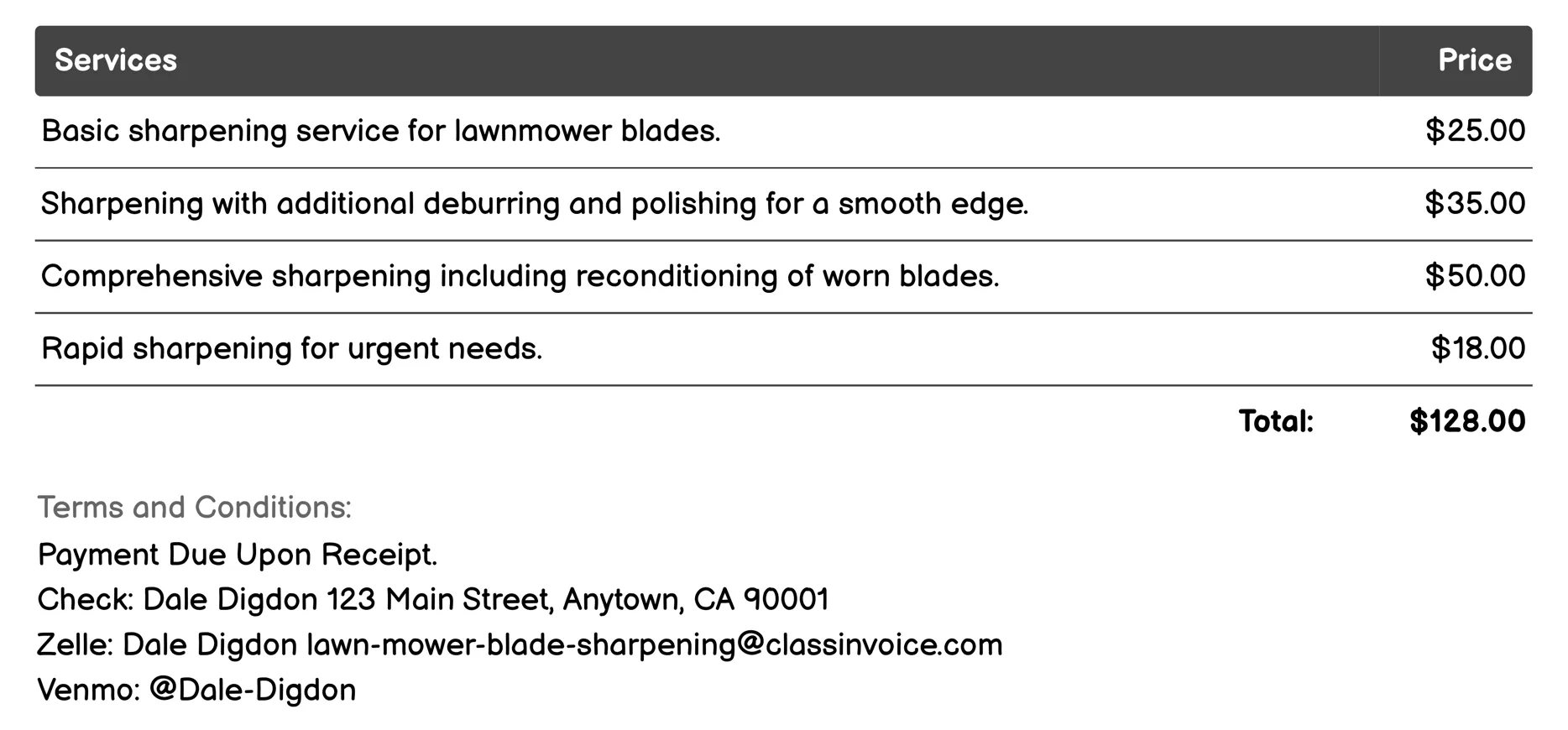 | Services | Price |
|---|---|
| Basic sharpening service for lawnmower blades. | \$25.00 |
| Sharpening with additional deburring and polishing for a smooth edge. | \$35.00 |
| Comprehensive sharpening including reconditioning of worn blades. | \$50.00 |
| Rapid sharpening for urgent needs. | \$18.00 |
| Total: | \$128.00 |

Terms and Conditions:
Payment Due Upon Receipt.
Check: Dale Digdon 123 Main Street, Anytown, CA 90001
Zelle: Dale Digdon lawn-mower-blade-sharpening@classinvoice.com
Venmo: @Dale-Digdon